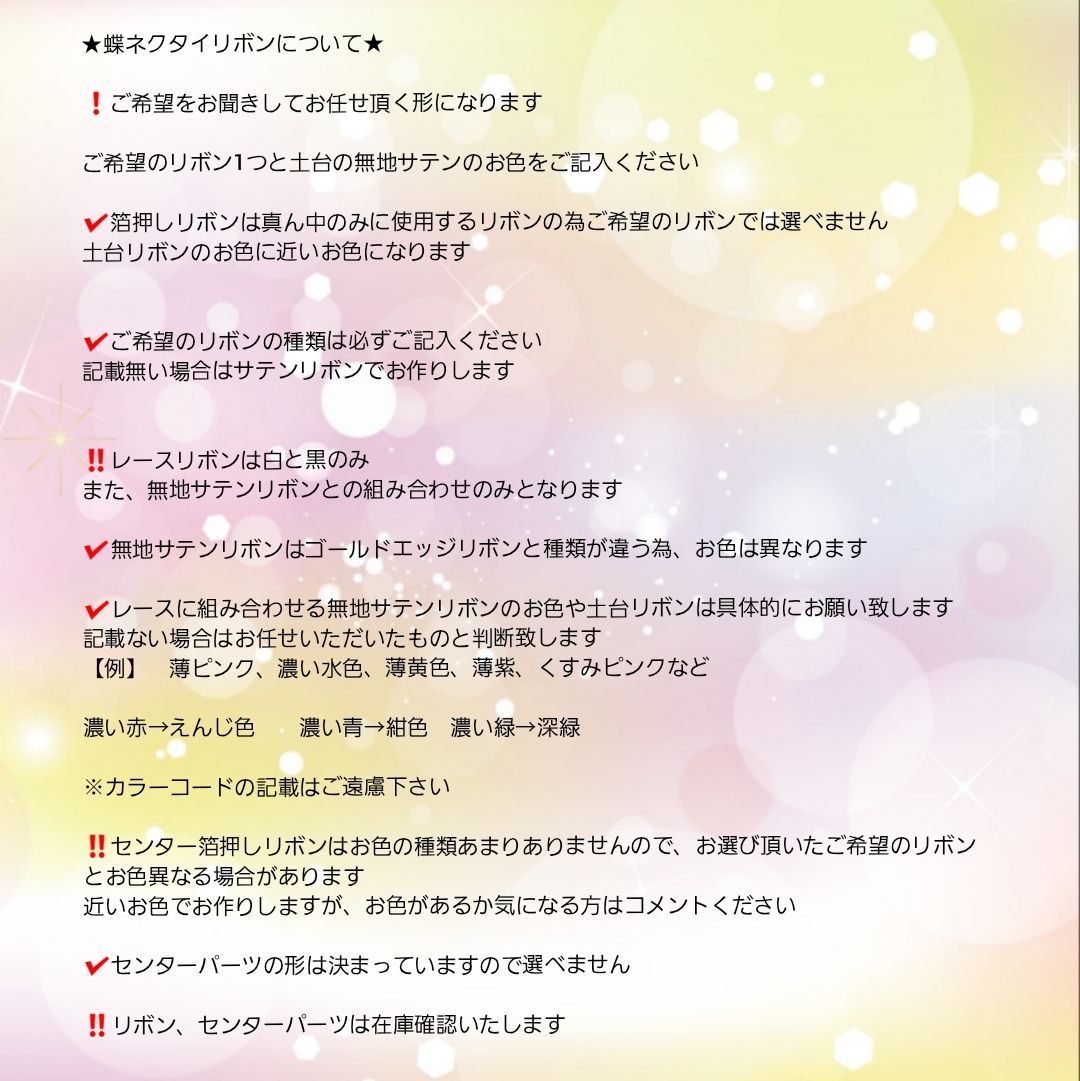 ★蝶ネクタイリボンについて★

❗ご希望をお聞きしてお任せ頂く形になります

ご希望のリボン1つと土台の無地サテンのお色をご記入ください

✔箔押しリボンは真ん中のみに使用するリボンの為ご希望のリボンでは選べません
土台リボンのお色に近いお色になります

✔ご希望のリボンの種類は必ずご記入ください
記載無い場合はサテンリボンでお作りします

‼レースリボンは白と黒のみ
また、無地サテンリボンとの組み合わせのみとなります

✔無地サテンリボンはゴールドエッジリボンと種類が違う為、お色は異なります

✔レースに組み合わせる無地サテンリボンのお色や土台リボンは具体的にお願い致します
記載ない場合はお任せいただいたものと判断致します
【例】 薄ピンク、濃い水色、薄黄色、薄紫、くすみピンクなど

濃い赤→えんじ色 濃い青→紺色 濃い緑→深緑

※カラーコードの記載はご遠慮下さい

‼センター箔押しリボンはお色の種類あまりありませんので、お選び頂いたご希望のリボンとお色異なる場合があります
近いお色でお作りしますが、お色があるか気になる方はコメントください

✔センターパーツの形は決まっていますので選べません

‼リボン、センターパーツは在庫確認いたします